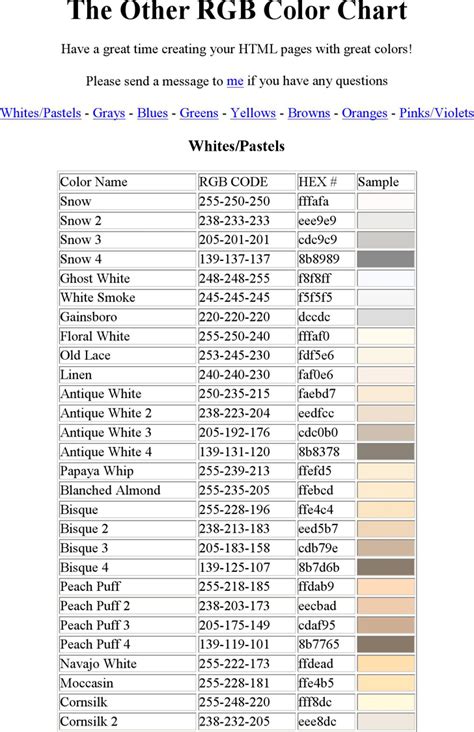 The Other RGB Color Chart

Have a great time creating your HTML pages with great colors!

Please send a message to me if you have any questions

Whites/Pastels - Grays - Blues - Greens - Yellows - Browns - Oranges - Pinks/Violets

Whites/Pastels

| Color Name | RGB CODE | HEX # | Sample |
|---|---|---|---|
| Snow | 255-250-250 | fffafa | |
| Snow 2 | 238-233-233 | eee9e9 | |
| Snow 3 | 205-201-201 | cdc9c9 | |
| Snow 4 | 139-137-137 | 8b8989 | |
| Ghost White | 248-248-255 | f8f8ff | |
| White Smoke | 245-245-245 | f5f5f5 | |
| Gainsboro | 220-220-220 | dccdc | |
| Floral White | 255-250-240 | fffaf0 | |
| Old Lace | 253-245-230 | fdf5e6 | |
| Linen | 240-240-230 | faf0e6 | |
| Antique White | 250-235-215 | faebd7 | |
| Antique White 2 | 238-223-204 | eedfcc | |
| Antique White 3 | 205-192-176 | cdc0b0 | |
| Antique White 4 | 139-131-120 | 8b8378 | |
| Papaya Whip | 255-239-213 | ffefd5 | |
| Blanched Almond | 255-235-205 | ffebcd | |
| Bisque | 255-228-196 | ffe4c4 | |
| Bisque 2 | 238-213-183 | eed5b7 | |
| Bisque 3 | 205-183-158 | cdb79e | |
| Bisque 4 | 139-125-107 | 8b7d6b | |
| Peach Puff | 255-218-185 | ffdab9 | |
| Peach Puff 2 | 238-203-173 | eecbad | |
| Peach Puff 3 | 205-175-149 | cdaf95 | |
| Peach Puff 4 | 139-119-101 | 8b7765 | |
| Navajo White | 255-222-173 | ffdead | |
| Moccasin | 255-228-181 | ffe4b5 | |
| Cornsilk | 255-248-220 | fff8dc | |
| Cornsilk 2 | 238-232-205 | eee8dc | |